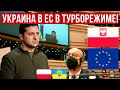 УКРАИНА В ЕС В ТУРБОРЕЖИМЕ!